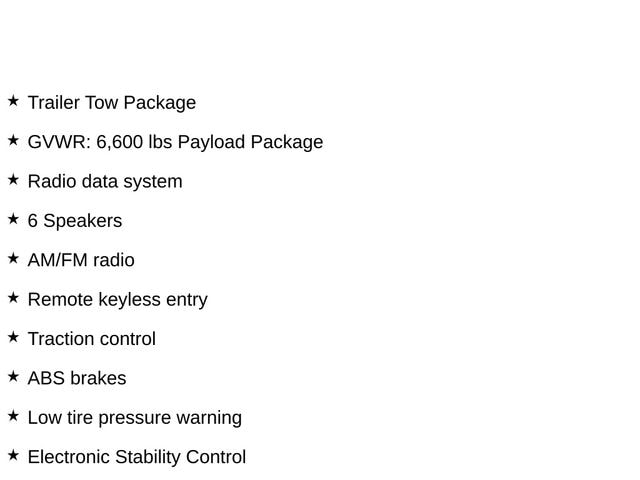 ★ Trailer Tow Package

★ GVWR: 6,600 lbs Payload Package

★ Radio data system

★ 6 Speakers

★ AM/FM radio

★ Remote keyless entry

★ Traction control

★ ABS brakes

★ Low tire pressure warning

★ Electronic Stability Control